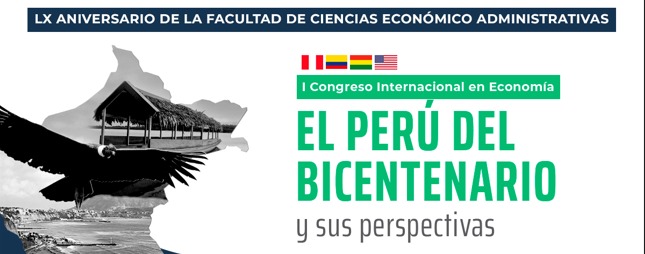 LX ANIVERSARIO DE LA FACULTAD DE CIENCIAS ECONÓMICO ADMINISTRATIVAS

I Congreso Internacional en Economía

EL PERÚ DEL BICENTENARIO

y sus perspectivas